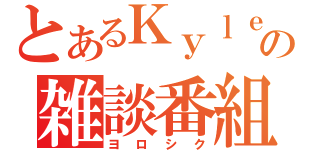 とあるＫｙｌｅの
雑談番組
ヨロシク